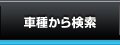 車種から検索